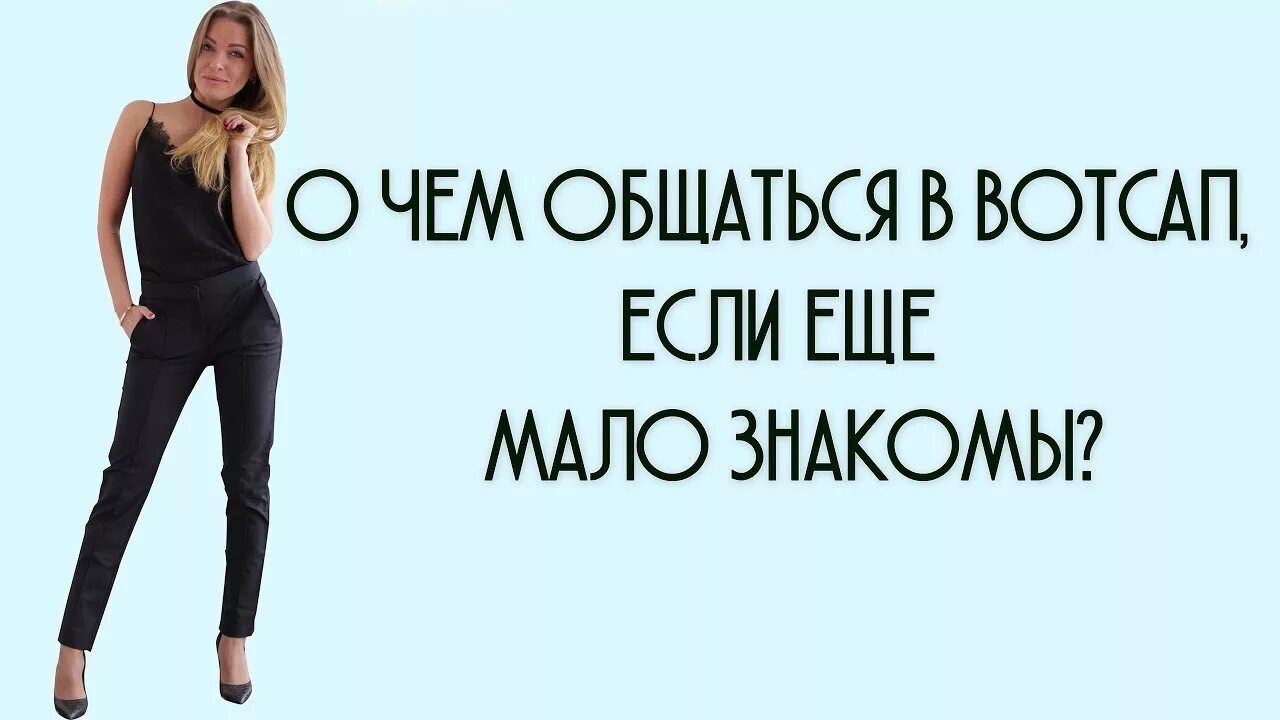 О ЧЕМ ОБЩАТЬСЯ В ВОТСАП,
ЕСЛИ ЕЩЕ
МАЛО ЗНАКОМЫ?